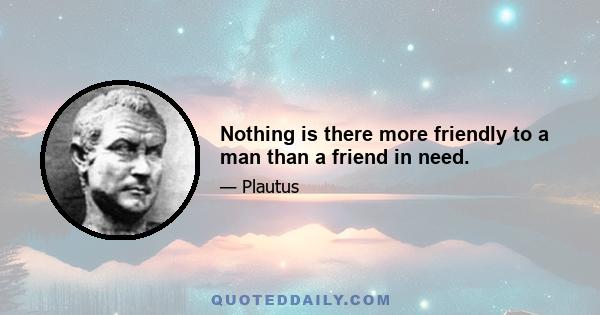 Nothing is there more friendly to a man than a friend in need.

— Plautus

QUOTEDDAILY.COM